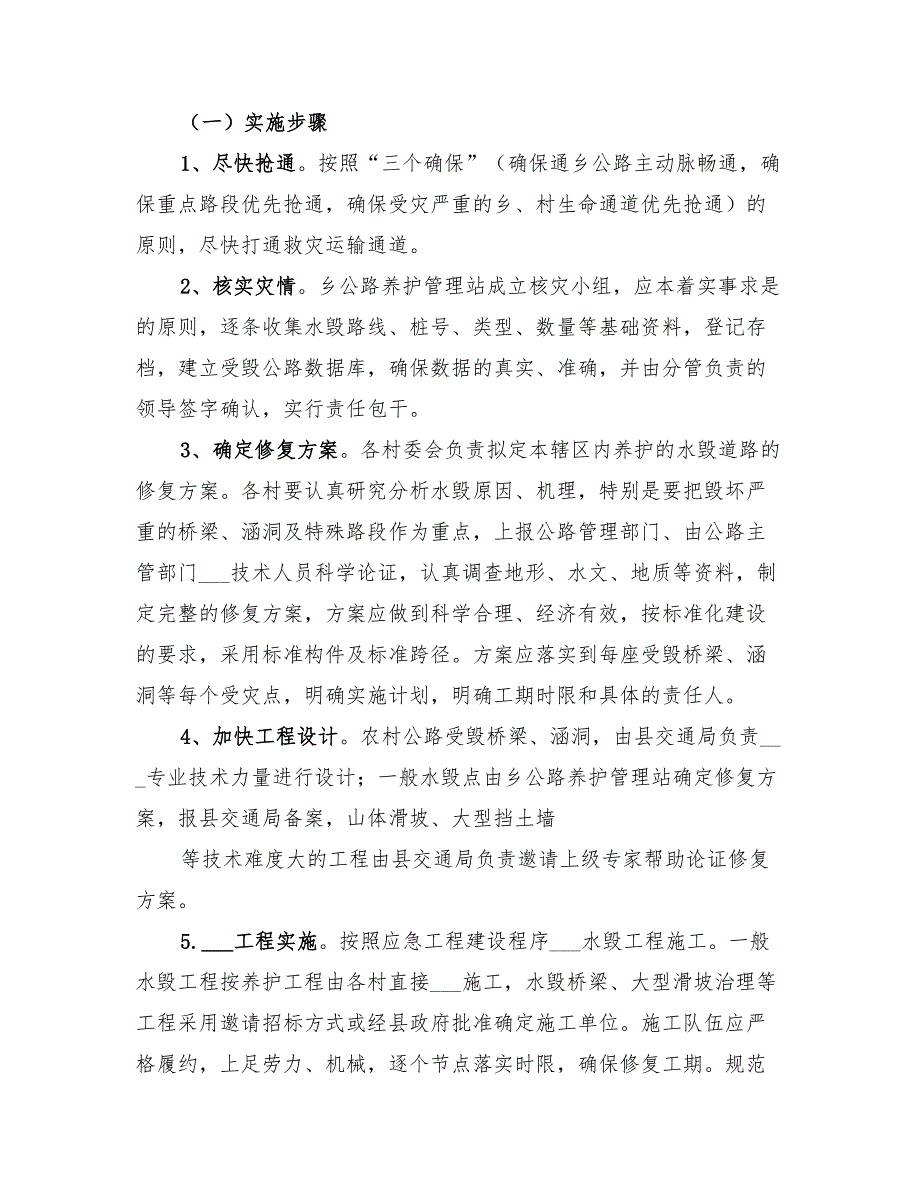 （一）实施步骤

1、尽快抢通。按照“三个确保”（确保通乡公路主动脉畅通，确保重点路段优先抢通，确保受灾严重的乡、村生命通道优先抢通）的原则，尽快打通救灾运输通道。

2、核实灾情。乡公路养护管理站成立核灾小组，应本着实事求是的原则，逐条收集水毁路线、桩号、类型、数量等基础资料，登记存档，建立受毁公路数据库，确保数据的真实、准确，并由分管负责的领导签字确认，实行责任包干。

3、确定修复方案。各村委会负责拟定本辖区内养护的水毁道路的修复方案。各村要认真研究分析水毁原因、机理，特别是要把毁坏严重的桥梁、涵洞及特殊路段作为重点，上报公路管理部门、由公路主管部门___技术人员科学论证，认真调查地形、水文、地质等资料，制定完整的修复方案，方案应做到科学合理、经济有效，按标准化建设的要求，采用标准构件及标准跨径。方案应落实到每座受毁桥梁、涵洞等每个受灾点，明确实施计划，明确工期时限和具体的责任人。

4、加快工程设计。农村公路受毁桥梁、涵洞，由县交通局负责___专业技术力量进行设计；一般水毁点由乡公路养护管理站确定修复方案，报县交通局备案，山体滑坡、大型挡土墙

等技术难度大的工程由县交通局负责邀请上级专家帮助论证修复方案。

5.___工程实施。按照应急工程建设程序___水毁工程施工。一般水毁工程按养护工程由各村直接___施工，水毁桥梁、大型滑坡治理等工程采用邀请招标方式或经县政府批准确定施工单位。施工队伍应严格履约，上足劳力、机械，逐个节点落实时限，确保修复工期。规范